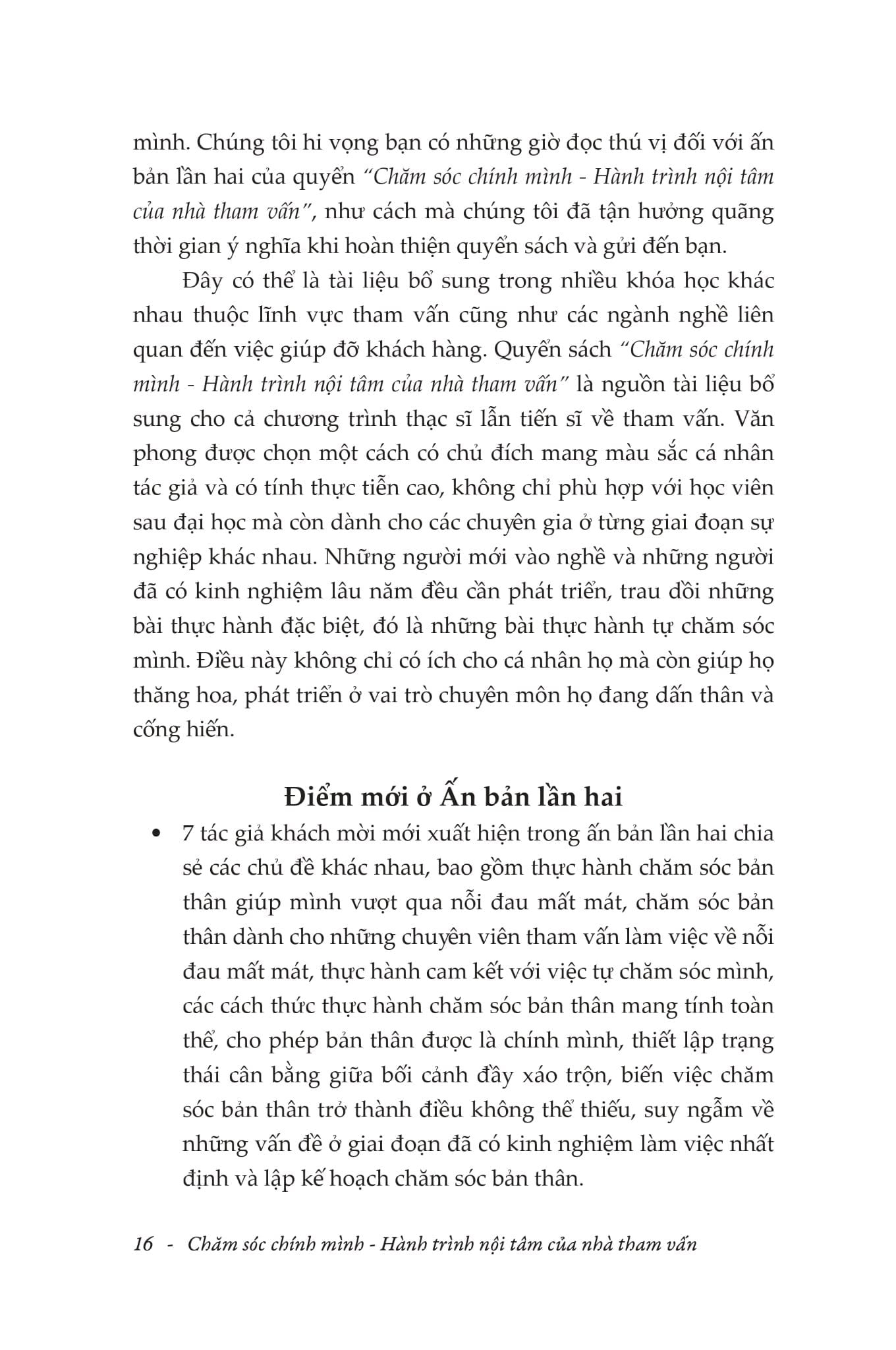 mình. Chúng tôi hi vọng bạn có những giờ đọc thú vị đối với ấn bản lần hai của quyển "Chăm sóc chính mình - Hành trình nội tâm của nhà tham vấn", như cách mà chúng tôi đã tận hưởng quãng thời gian ý nghĩa khi hoàn thiện quyển sách và gửi đến bạn.

Đây có thể là tài liệu bổ sung trong nhiều khóa học khác nhau thuộc lĩnh vực tham vấn cũng như các ngành nghề liên quan đến việc giúp đỡ khách hàng. Quyển sách "Chăm sóc chính mình - Hành trình nội tâm của nhà tham vấn" là nguồn tài liệu bổ sung cho cả chương trình thạc sĩ lẫn tiến sĩ về tham vấn. Văn phong được chọn một cách có chủ đích mang màu sắc cá nhân tác giả và có tính thực tiễn cao, không chỉ phù hợp với học viên sau đại học mà còn dành cho các chuyên gia ở từng giai đoạn sự nghiệp khác nhau. Những người mới vào nghề và những người đã có kinh nghiệm lâu năm đều cần phát triển, trau dồi những bài thực hành đặc biệt, đó là những bài thực hành tự chăm sóc mình. Điều này không chỉ có ích cho cá nhân họ mà còn giúp họ thăng hoa, phát triển ở vai trò chuyên môn họ đang dấn thân và cống hiến.

Điểm mới ở Ấn bản lần hai

• 7 tác giả khách mời mới xuất hiện trong ấn bản lần hai chia sẻ các chủ đề khác nhau, bao gồm thực hành chăm sóc bản thân giúp mình vượt qua nỗi đau mất mát, chăm sóc bản thân dành cho những chuyên viên tham vấn làm việc về nỗi đau mất mát, thực hành cam kết với việc tự chăm sóc mình, các cách thức thực hành chăm sóc bản thân mang tính toàn thể, cho phép bản thân được là chính mình, thiết lập trạng thái cân bằng giữa bối cảnh đầy xáo trộn, biến việc chăm sóc bản thân trở thành điều không thể thiếu, suy ngẫm về những vấn đề ở giai đoạn đã có kinh nghiệm làm việc nhất định và lập kế hoạch chăm sóc bản thân.

16 - Chăm sóc chính mình - Hành trình nội tâm của nhà tham vấn